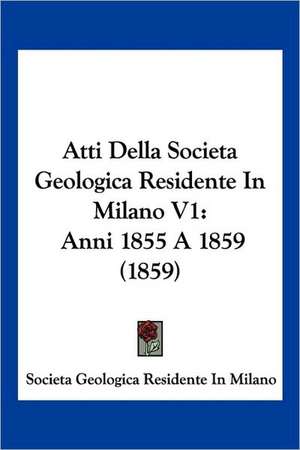 Atti Della Societa Geologica Residente In Milano V1: Anni 1855 A 1859 (1859)

Societa Geologica Residente In Milano